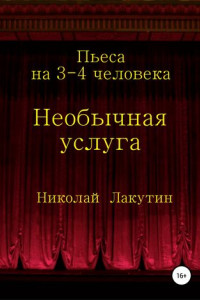 Пьеса
на 3-4 человека

Необычная
услуга

Николай Лакутин

16+